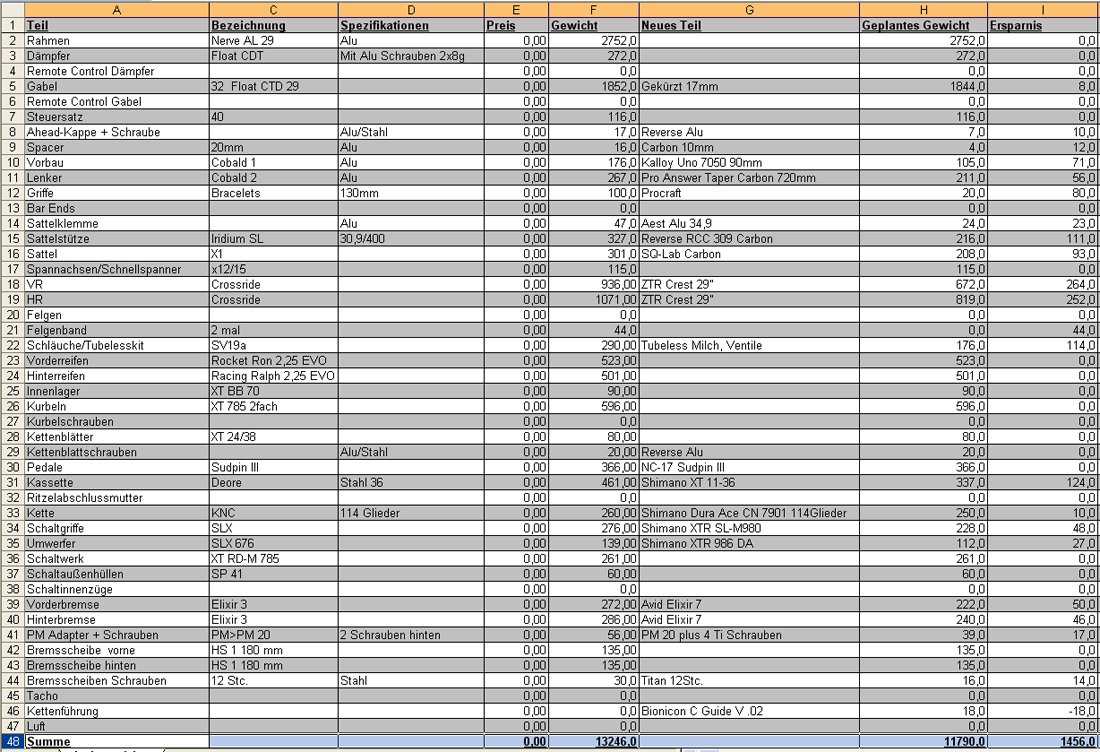 | | A | C | D | E | F | G | H | I |
|---|---|---|---|---|---|---|---|---|
| 1 | Teil | Bezeichnung | Spezifikationen | Preis | Gewicht | Neues Teil | Geplantes Gewicht | Ersparnis |
| 2 | Rahmen | Nerve AL 29 | Alu | 0,00 | 2752,0 | | 2752,0 | 0,0 |
| 3 | Dämpfer | Float CDT | Mit Alu Schrauben 2x8g | 0,00 | 272,0 | | 272,0 | 0,0 |
| 4 | Remote Control Dämpfer | | | 0,00 | 0,0 | | 0,0 | 0,0 |
| 5 | Gabel | 32 Float CTD 29 | | 0,00 | 1852,0 | Gekürzt 17mm | 1844,0 | 8,0 |
| 6 | Remote Control Gabel | | | 0,00 | 0,0 | | 0,0 | 0,0 |
| 7 | Steuersatz | 40 | | 0,00 | 116,0 | | 116,0 | 0,0 |
| 8 | Ahead-Kappe + Schraube | | Alu/Stahl | 0,00 | 17,0 | Reverse Alu | 7,0 | 10,0 |
| 9 | Spacer | 20mm | Alu | 0,00 | 16,0 | Carbon 10mm | 4,0 | 12,0 |
| 10 | Vorbau | Cobald 1 | Alu | 0,00 | 176,0 | Kalloy Uno 7050 90mm | 105,0 | 71,0 |
| 11 | Lenker | Cobald 2 | Alu | 0,00 | 267,0 | Pro Answer Taper Carbon 720mm | 211,0 | 56,0 |
| 12 | Griffe | Bracelets | 130mm | 0,00 | 100,0 | Procraft | 20,0 | 80,0 |
| 13 | Bar Ends | | | 0,00 | 0,0 | | 0,0 | 0,0 |
| 14 | Sattelklemme | | Alu | 0,00 | 47,0 | Aest Alu 34,9 | 24,0 | 23,0 |
| 15 | Sattelstütze | Iridium SL | 30,9/400 | 0,00 | 327,0 | Reverse RCC 309 Carbon | 216,0 | 111,0 |
| 16 | Sattel | X1 | | 0,00 | 301,0 | SQ-Lab Carbon | 208,0 | 93,0 |
| 17 | Spannachsen/Schnellspanner | x12/15 | | 0,00 | 115,0 | | 115,0 | 0,0 |
| 18 | VR | Crossride | | 0,00 | 936,00 | ZTR Crest 29" | 672,0 | 264,0 |
| 19 | HR | Crossride | | 0,00 | 1071,00 | ZTR Crest 29" | 819,0 | 252,0 |
| 20 | Felgen | | | 0,00 | 0,0 | | 0,0 | 0,0 |
| 21 | Felgenband | 2 mal | | 0,00 | 44,0 | | 0,0 | 44,0 |
| 22 | Schläuche/Tubelesskit | SV19a | | 0,00 | 290,00 | Tubeless Milch, Ventile | 176,0 | 114,0 |
| 23 | Vorderreifen | Rocket Ron 2,25 EVO | | 0,00 | 523,00 | | 523,0 | 0,0 |
| 24 | Hinterreifen | Racing Ralph 2,25 EVO | | 0,00 | 501,00 | | 501,0 | 0,0 |
| 25 | Innenlager | XT BB 70 | | 0,00 | 90,00 | | 90,0 | 0,0 |
| 26 | Kurbeln | XT 785 2fach | | 0,00 | 596,00 | | 596,0 | 0,0 |
| 27 | Kurbelschrauben | | | 0,00 | 0,0 | | 0,0 | 0,0 |
| 28 | Kettenblätter | XT 24/38 | | 0,00 | 80,00 | | 80,0 | 0,0 |
| 29 | Kettenblattschrauben | | Alu/Stahl | 0,00 | 20,00 | Reverse Alu | 20,0 | 0,0 |
| 30 | Pedale | Sudpin III | | 0,00 | 366,00 | NC-17 Sudpin III | 366,0 | 0,0 |
| 31 | Kassette | Deore | Stahl 36 | 0,00 | 461,00 | Shimano XT 11-36 | 337,0 | 124,0 |
| 32 | Ritzelabschlussmutter | | | 0,00 | 0,0 | | 0,0 | 0,0 |
| 33 | Kette | KNC | 114 Glieder | 0,00 | 260,00 | Shimano Dura Ace CN 7901 114Glieder | 250,0 | 10,0 |
| 34 | Schaltgriffe | SLX | | 0,00 | 276,00 | Shimano XTR SL-M980 | 228,0 | 48,0 |
| 35 | Umwerfer | SLX 676 | | 0,00 | 139,00 | Shimano XTR 986 DA | 112,0 | 27,0 |
| 36 | Schaltwerk | XT RD-M 785 | | 0,00 | 261,00 | | 261,0 | 0,0 |
| 37 | Schaltaußenhüllen | SP 41 | | 0,00 | 60,00 | | 60,0 | 0,0 |
| 38 | Schaltinnenzüge | | | 0,00 | 0,0 | | 0,0 | 0,0 |
| 39 | Vorderbremse | Elixir 3 | | 0,00 | 272,00 | Avid Elixir 7 | 222,0 | 50,0 |
| 40 | Hinterbremse | Elixir 3 | | 0,00 | 286,00 | Avid Elixir 7 | 240,0 | 46,0 |
| 41 | PM Adapter + Schrauben | PM>PM 20 | 2 Schrauben hinten | 0,00 | 56,00 | PM 20 plus 4 Ti Schrauben | 39,0 | 17,0 |
| 42 | Bremsscheibe vorne | HS 1 180 mm | | 0,00 | 135,00 | | 135,0 | 0,0 |
| 43 | Bremsscheibe hinten | HS 1 180 mm | | 0,00 | 135,00 | | 135,0 | 0,0 |
| 44 | Bremsscheiben Schrauben | 12 Stc. | Stahl | 0,00 | 30,0 | Titan 12Stc. | 16,0 | 14,0 |
| 45 | Tacho | | | 0,00 | 0,0 | | 0,0 | 0,0 |
| 46 | Kettenführung | | | 0,00 | 0,0 | Bionicon C Guide V .02 | 18,0 | -18,0 |
| 47 | Luft | | | 0,00 | 0,0 | | 0,0 | 0,0 |
| 48 | Summe | | | 0,00 | 13246,0 | | 11790,0 | 1456,0 |